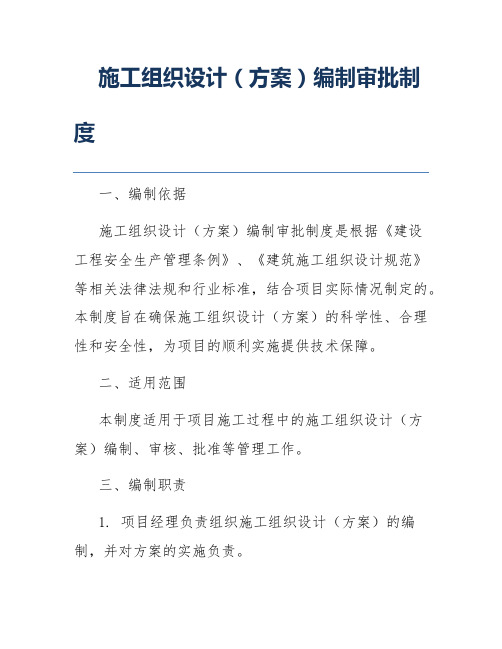 施工组织设计（方案）编制审批制度

一、编制依据

施工组织设计（方案）编制审批制度是根据《建设工程安全生产管理条例》、《建筑施工组织设计规范》等相关法律法规和行业标准，结合项目实际情况制定的。本制度旨在确保施工组织设计（方案）的科学性、合理性和安全性，为项目的顺利实施提供技术保障。

二、适用范围

本制度适用于项目施工过程中的施工组织设计（方案）编制、审核、批准等管理工作。

三、编制职责

1. 项目经理负责组织施工组织设计（方案）的编制，并对方案的实施负责。